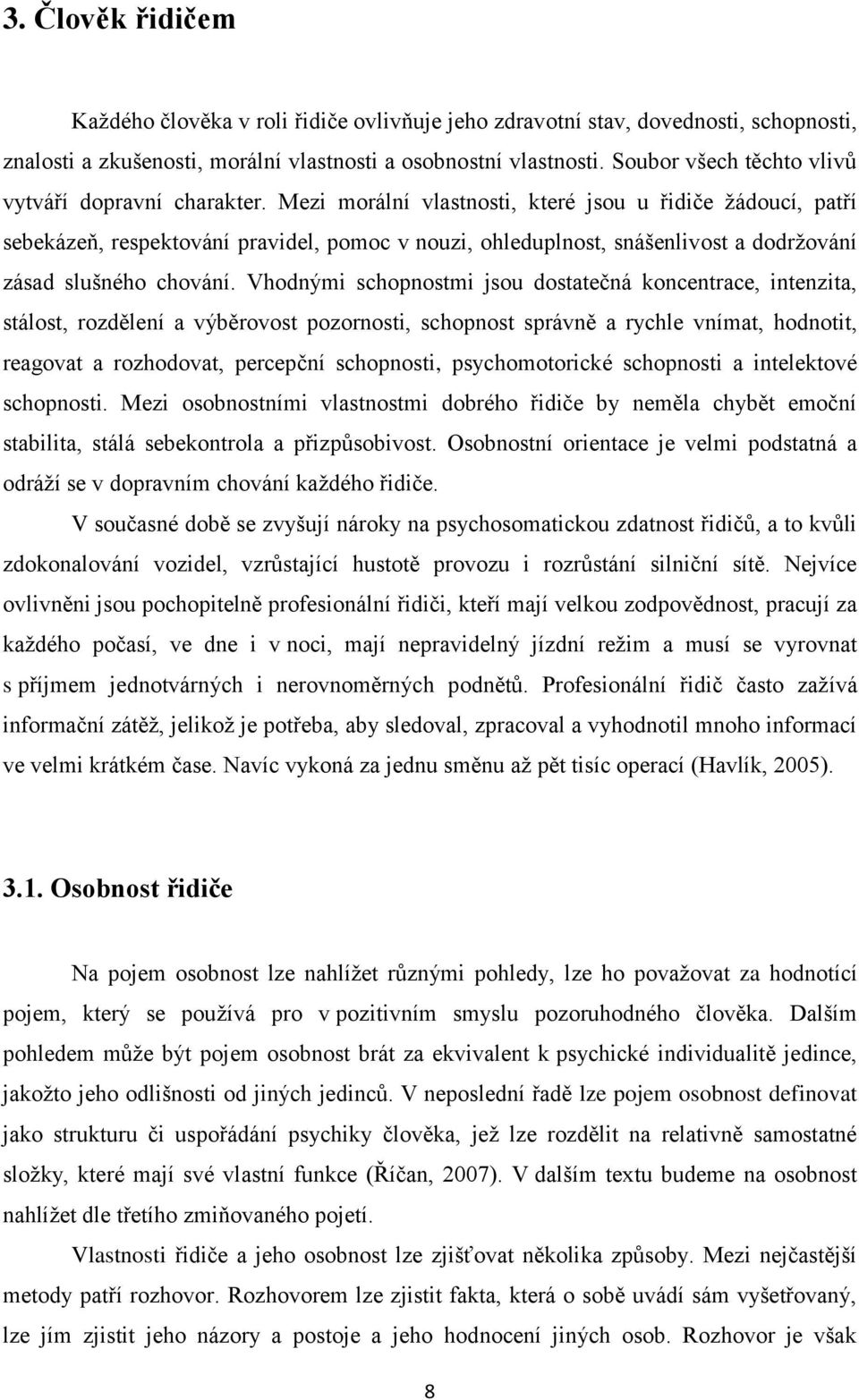 3. Člověk řidičem

Každého člověka v roli řidiče ovlivňuje jeho zdravotní stav, dovednosti, schopnosti, znalosti a zkušenosti, morální vlastnosti a osobnostní vlastnosti. Soubor všech těchto vlivů vytváří dopravní charakter. Mezi morální vlastnosti, které jsou u řidiče žádoucí, patří sebekázeň, respektování pravidel, pomoc v nouzi, ohleduplnost, snášenlivost a dodržování zásad slušného chování. Vhodnými schopnostmi jsou dostatečná koncentrace, intenzita, stálost, rozdělení a výběrovost pozornosti, schopnost správně a rychle vnímat, hodnotit, reagovat a rozhodovat, percepční schopnosti, psychomotorické schopnosti a intelektové schopnosti. Mezi osobnostními vlastnostmi dobrého řidiče by neměla chybět emoční stabilita, stálá sebekontrola a přizpůsobivost. Osobnostní orientace je velmi podstatná a odráží se v dopravním chování každého řidiče.

V současné době se zvyšují nároky na psychosomatickou zdatnost řidičů, a to kvůli zdokonalování vozidel, vzrůstající hustotě provozu i rozrůstání silniční sítě. Nejvíce ovlivněni jsou pochopitelně profesionální řidiči, kteří mají velkou zodpovědnost, pracují za každého počasí, ve dne i v noci, mají nepravidelný jízdní režim a musí se vyrovnat s příjmem jednotvárných i nerovnoměrných podnětů. Profesionální řidič často zažívá informační zátěž, jelikož je potřeba, aby sledoval, zpracoval a vyhodnotil mnoho informací ve velmi krátkém čase. Navíc vykoná za jednu směnu až pět tisíc operací (Havlík, 2005).

3.1. Osobnost řidiče

Na pojem osobnost lze nahlížet různými pohledy, lze ho považovat za hodnotící pojem, který se používá pro v pozitivním smyslu pozoruhodného člověka. Dalším pohledem může být pojem osobnost brát za ekvivalent k psychické individualitě jedince, jakožto jeho odlišnosti od jiných jedinců. V neposlední řadě lze pojem osobnost definovat jako strukturu či uspořádání psychiky člověka, jež lze rozdělit na relativně samostatné složky, které mají své vlastní funkce (Říčan, 2007). V dalším textu budeme na osobnost nahlížet dle třetího zmiňovaného pojetí.

Vlastnosti řidiče a jeho osobnost lze zjišťovat několika způsoby. Mezi nejčastější metody patří rozhovor. Rozhovorem lze zjistit fakta, která o sobě uvádí sám vyšetřovaný, lze jím zjistit jeho názory a postoje a jeho hodnocení jiných osob. Rozhovor je však

8